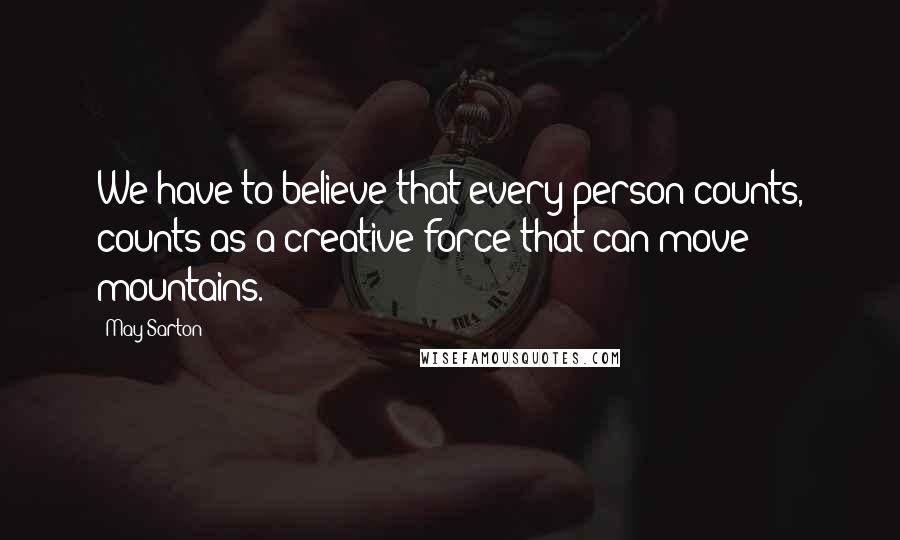 We have to believe that every person counts, counts as a creative force that can move mountains.

May Sarton

WISEFAMOUSQUOTES.COM